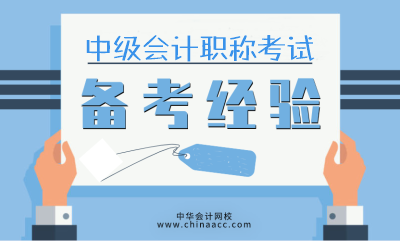 中级会计职称考试

备考经验

中华会计网校
www.chinaacc.com